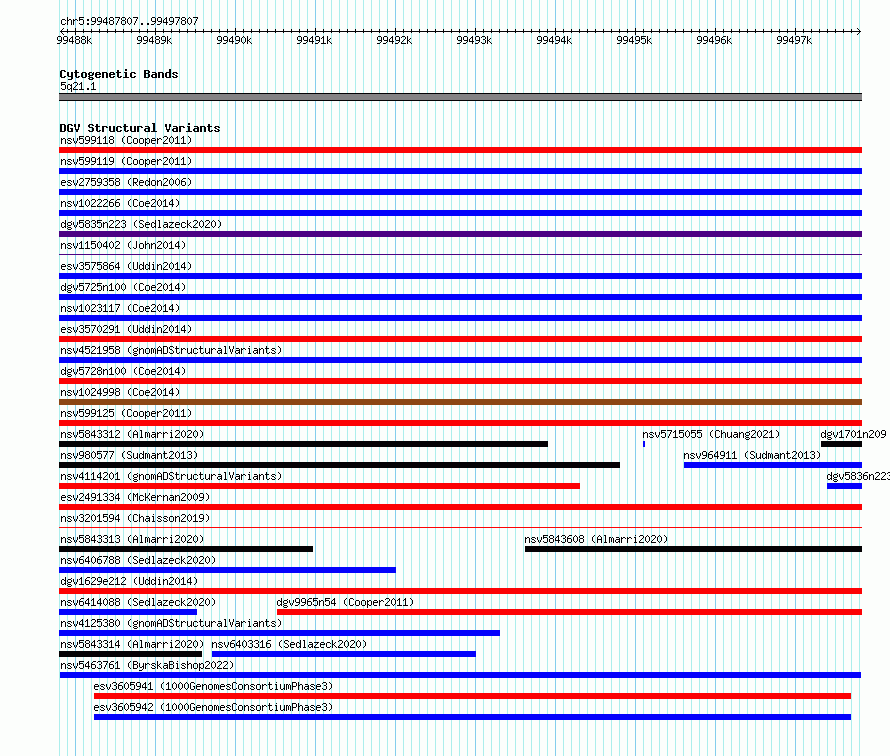 chr5:99487807..99497807

99488k 99489k 99490k 99491k 99492k 99493k 99494k 99495k 99496k 99497k

Cytogenetic Bands
5q21.1

DGV Structural Variants
nsv599118 (Cooper2011)
nsv599119 (Cooper2011)
esv2759358 (Redon2006)
nsv1022266 (Coe2014)
dgv5835n223 (Sedlazeck2020)
nsv1150402 (John2014)
esv3575864 (Uddin2014)
dgv5725n100 (Coe2014)
nsv1023117 (Coe2014)
esv3570291 (Uddin2014)
nsv4521958 (gnomADStructuralVariants)
dgv5728n100 (Coe2014)
nsv1024998 (Coe2014)
nsv599125 (Cooper2011)
nsv5843312 (Almarri2020) nsv5715055 (Chuang2021) dgv1701n209
nsv980577 (Sudmant2013) nsv964911 (Sudmant2013)
nsv4114201 (gnomADStructuralVariants) dgv5836n223
esv2491334 (McKernan2009)
nsv3201594 (Chaisson2019)
nsv5843313 (Almarri2020) nsv5843608 (Almarri2020)
nsv6406788 (Sedlazeck2020)
dgv1629e212 (Uddin2014)
nsv6414088 (Sedlazeck2020) dgv9965n54 (Cooper2011)
nsv4125380 (gnomADStructuralVariants)
nsv5843314 (Almarri2020) nsv6403316 (Sedlazeck2020)
nsv5463761 (ByrskaBishop2022)
esv3605941 (1000GenomesConsortiumPhase3)
esv3605942 (1000GenomesConsortiumPhase3)